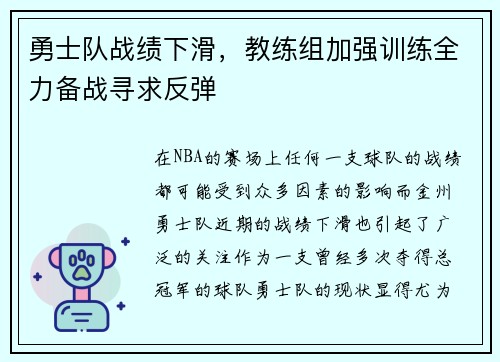 勇士队战绩下滑，教练组加强训练全力备战寻求反弹

在NBA的赛场上任何一支球队的战绩都可能受到众多因素的影响而金州勇士队近期的战绩下滑也引起了广泛的关注作为一支曾经多次夺得总冠军的球队勇士队的现状显得尤为